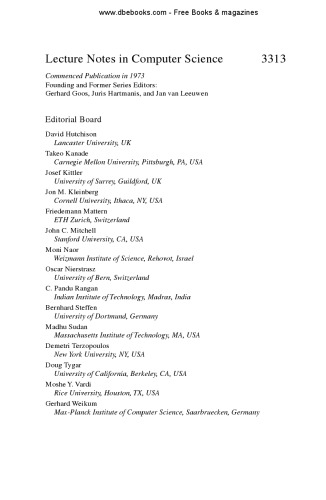 www.dbebooks.com - Free Books & magazines

Lecture Notes in Computer Science 3313

Commenced Publication in 1973
Founding and Former Series Editors:
Gerhard Goos, Juris Hartmanis, and Jan van Leeuwen

Editorial Board

David Hutchison
Lancaster University, UK
Takeo Kanade
Carnegie Mellon University, Pittsburgh, PA, USA
Josef Kittler
University of Surrey, Guildford, UK
Jon M. Kleinberg
Cornell University, Ithaca, NY, USA
Friedemann Mattern
ETH Zurich, Switzerland
John C. Mitchell
Stanford University, CA, USA
Moni Naor
Weizmann Institute of Science, Rehovot, Israel
Oscar Nierstrasz
University of Bern, Switzerland
C. Pandu Rangan
Indian Institute of Technology, Madras, India
Bernhard Steffen
University of Dortmund, Germany
Madhu Sudan
Massachusetts Institute of Technology, MA, USA
Demetri Terzopoulos
New York University, NY, USA
Doug Tygar
University of California, Berkeley, CA, USA
Moshe Y. Vardi
Rice University, Houston, TX, USA
Gerhard Weikum
Max-Planck Institute of Computer Science, Saarbruecken, Germany